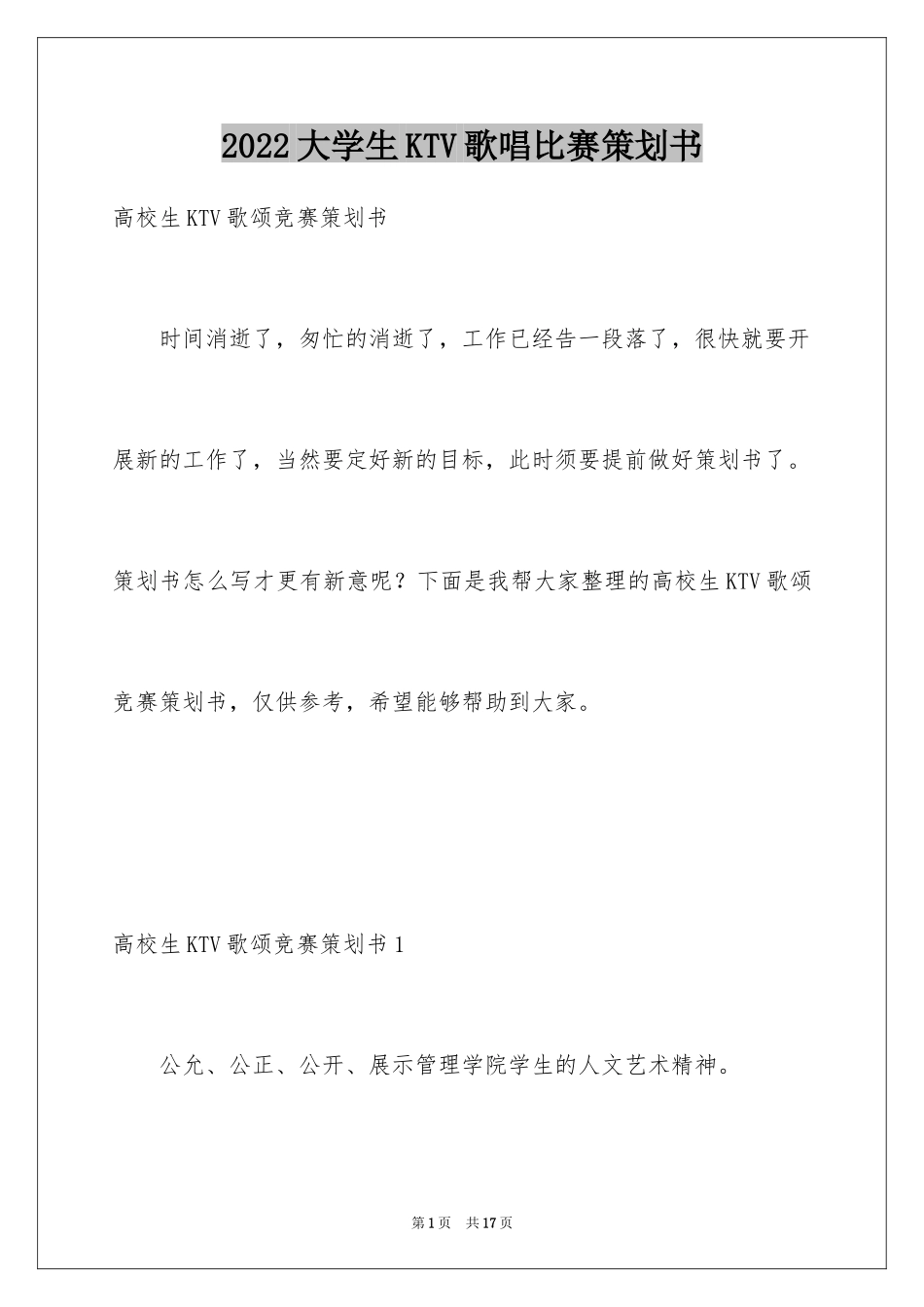 2022大学生KTV歌唱比赛策划书

高校生KTV歌颂竞赛策划书

时间消逝了，匆忙的消逝了，工作已经告一段落了，很快就要开展新的工作了，当然要定好新的目标，此时须要提前做好策划书了。策划书怎么写才更有新意呢？下面是我帮大家整理的高校生KTV歌颂竞赛策划书，仅供参考，希望能够帮助到大家。

高校生KTV歌颂竞赛策划书1

公允、公正、公开、展示管理学院学生的人文艺术精神。

第1页 共17页